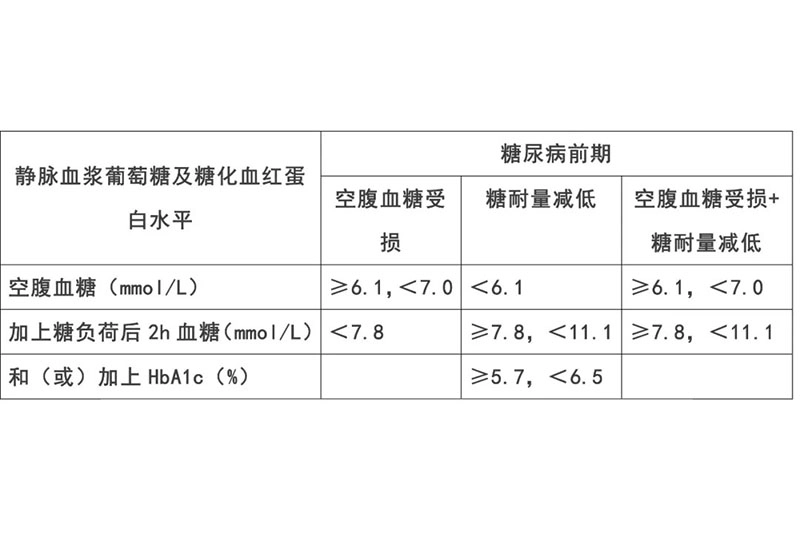 | 静脉血浆葡萄糖及糖化血红蛋白水平 | 糖尿病前期 | | |
|---|---|---|---|
| | 空腹血糖受损 | 糖耐量减低 | 空腹血糖受损+糖耐量减低 |
| 空腹血糖（mmol/L） | ≥6.1,＜7.0 | ＜6.1 | ≥6.1，＜7.0 |
| 加上糖负荷后2h血糖(mmol/L) | ＜7.8 | ≥7.8，＜11.1 | ≥7.8，＜11.1 |
| 和（或）加上HbA1c（%） | | ≥5.7，＜6.5 | |